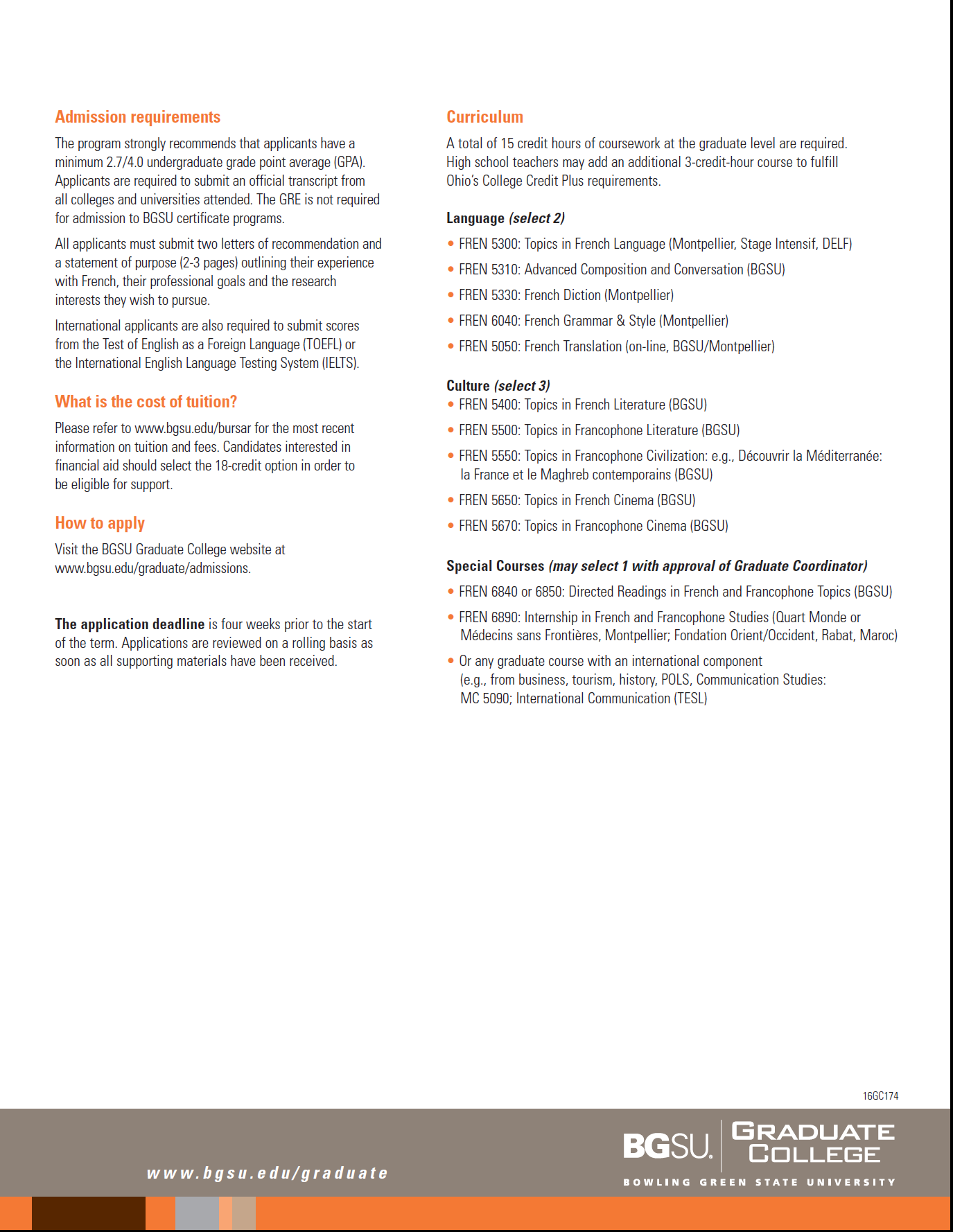 Admission requirements

The program strongly recommends that applicants have a minimum 2.7/4.0 undergraduate grade point average (GPA). Applicants are required to submit an official transcript from all colleges and universities attended. The GRE is not required for admission to BGSU certificate programs.

All applicants must submit two letters of recommendation and a statement of purpose (2-3 pages) outlining their experience with French, their professional goals and the research interests they wish to pursue.

International applicants are also required to submit scores from the Test of English as a Foreign Language (TOEFL) or the International English Language Testing System (IELTS).

What is the cost of tuition?

Please refer to www.bgsu.edu/bursar for the most recent information on tuition and fees. Candidates interested in financial aid should select the 18-credit option in order to be eligible for support.

How to apply

Visit the BGSU Graduate College website at www.bgsu.edu/graduate/admissions.

The application deadline is four weeks prior to the start of the term. Applications are reviewed on a rolling basis as soon as all supporting materials have been received.

Curriculum

A total of 15 credit hours of coursework at the graduate level are required. High school teachers may add an additional 3-credit-hour course to fulfill Ohio's College Credit Plus requirements.

Language (select 2)

• FREN 5300: Topics in French Language (Montpellier, Stage Intensif, DELF)
• FREN 5310: Advanced Composition and Conversation (BGSU)
• FREN 5330: French Diction (Montpellier)
• FREN 6040: French Grammar & Style (Montpellier)
• FREN 5050: French Translation (on-line, BGSU/Montpellier)

Culture (select 3)
• FREN 5400: Topics in French Literature (BGSU)
• FREN 5500: Topics in Francophone Literature (BGSU)
• FREN 5550: Topics in Francophone Civilization: e.g., Découvrir la Méditerranée: la France et le Maghreb contemporains (BGSU)
• FREN 5650: Topics in French Cinema (BGSU)
• FREN 5670: Topics in Francophone Cinema (BGSU)

Special Courses (may select 1 with approval of Graduate Coordinator)

• FREN 6840 or 6850: Directed Readings in French and Francophone Topics (BGSU)
• FREN 6890: Internship in French and Francophone Studies (Quart Monde or Médecins sans Frontières, Montpellier; Fondation Orient/Occident, Rabat, Maroc)
• Or any graduate course with an international component (e.g., from business, tourism, history, POLS, Communication Studies: MC 5090; International Communication (TESL)

16GC174

www.bgsu.edu/graduate

BGSU. GRADUATE COLLEGE
BOWLING GREEN STATE UNIVERSITY